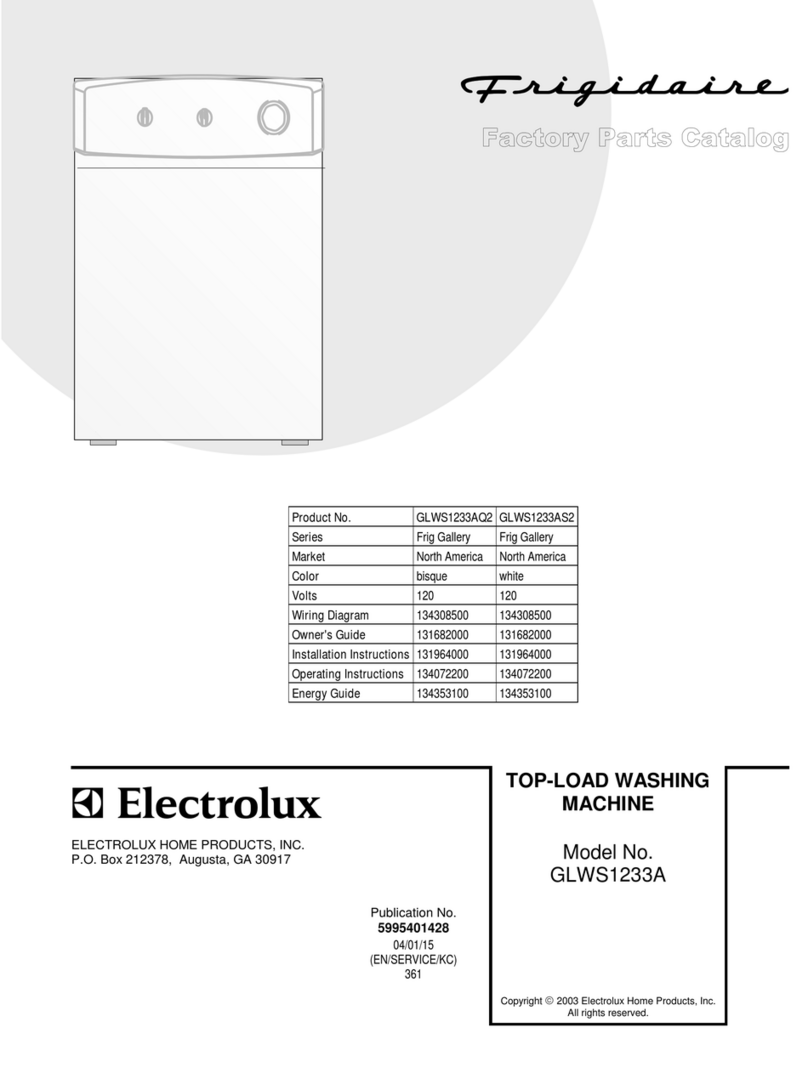 Frigidaire

Factory Parts Catalog

| Product No. | GLWS1233AQ2 | GLWS1233AS2 |
|---|---|---|
| Series | Frig Gallery | Frig Gallery |
| Market | North America | North America |
| Color | bisque | white |
| Volts | 120 | 120 |
| Wiring Diagram | 134308500 | 134308500 |
| Owner's Guide | 131682000 | 131682000 |
| Installation Instructions | 131964000 | 131964000 |
| Operating Instructions | 134072200 | 134072200 |
| Energy Guide | 134353100 | 134353100 |

Electrolux

ELECTROLUX HOME PRODUCTS, INC.
P.O. Box 212378, Augusta, GA 30917

Publication No.
5995401428
04/01/15
(EN/SERVICE/KC)
361

TOP-LOAD WASHING MACHINE

Model No.
GLWS1233A

Copyright © 2003 Electrolux Home Products, Inc.
All rights reserved.